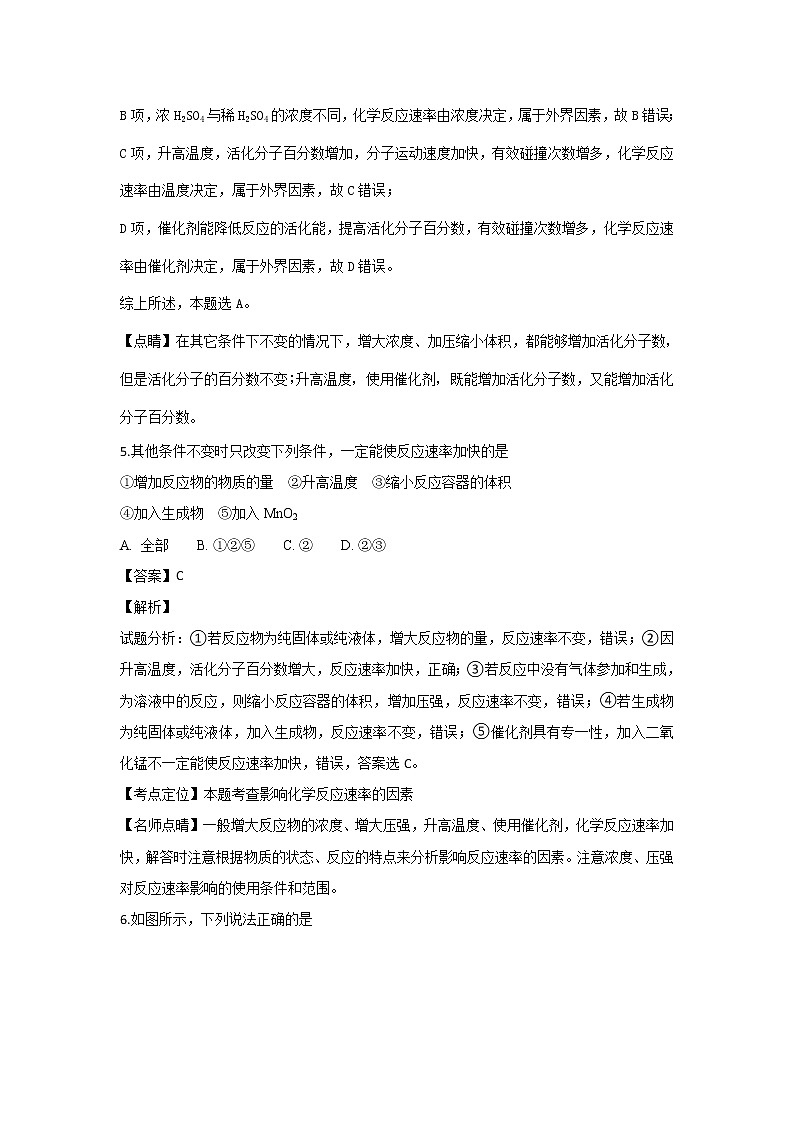 B 项，浓 $H_2SO_4$ 与稀 $H_2SO_4$ 的浓度不同，化学反应速率由浓度决定，属于外界因素，故 B 错误；

C 项，升高温度，活化分子百分数增加，分子运动速度加快，有效碰撞次数增多，化学反应速率由温度决定，属于外界因素，故 C 错误；

D 项，催化剂能降低反应的活化能，提高活化分子百分数，有效碰撞次数增多，化学反应速率由催化剂决定，属于外界因素，故 D 错误。

综上所述，本题选 A。

【点睛】在其它条件下不变的情况下，增大浓度、加压缩小体积，都能够增加活化分子数，但是活化分子的百分数不变；升高温度，使用催化剂，既能增加活化分子数，又能增加活化分子百分数。

5.其他条件不变时只改变下列条件，一定能使反应速率加快的是

①增加反应物的物质的量　②升高温度　③缩小反应容器的体积

④加入生成物　⑤加入 $MnO_2$

A. 全部　　B. ①②⑤　　C. ②　　D. ②③

【答案】C

【解析】

试题分析：①若反应物为纯固体或纯液体，增大反应物的量，反应速率不变，错误；②因升高温度，活化分子百分数增大，反应速率加快，正确；③若反应中没有气体参加和生成，为溶液中的反应，则缩小反应容器的体积，增加压强，反应速率不变，错误；④若生成物为纯固体或纯液体，加入生成物，反应速率不变，错误；⑤催化剂具有专一性，加入二氧化锰不一定能使反应速率加快，错误，答案选 C。

【考点定位】本题考查影响化学反应速率的因素

【名师点睛】一般增大反应物的浓度、增大压强，升高温度、使用催化剂，化学反应速率加快，解答时注意根据物质的状态、反应的特点来分析影响反应速率的因素。注意浓度、压强对反应速率影响的使用条件和范围。

6.如图所示，下列说法正确的是